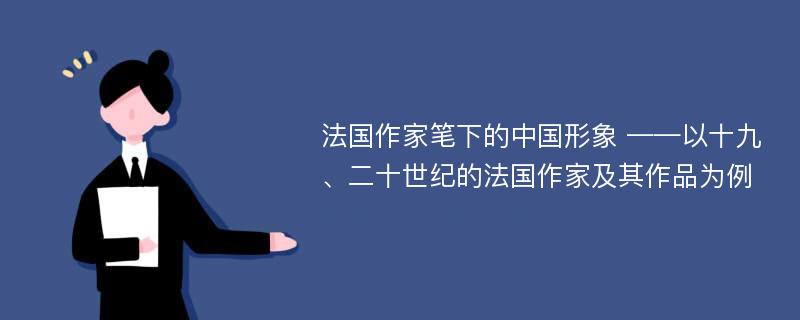 法国作家笔下的中国形象 ——以十九、二十世纪的法国作家及其作品为例